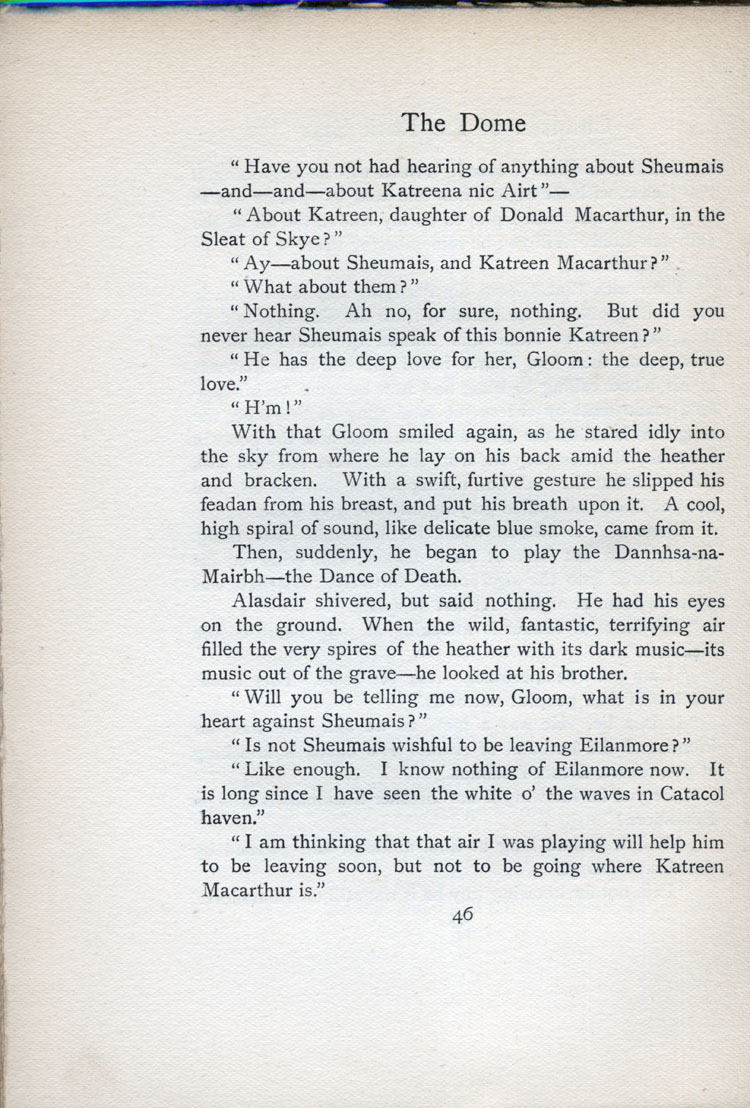 The Dome

"Have you not had hearing of anything about Sheumais —and—and—about Katreena nic Airt"—

"About Katreen, daughter of Donald Macarthur, in the Sleat of Skye?"

"Ay—about Sheumais, and Katreen Macarthur?"

"What about them?"

"Nothing. Ah no, for sure, nothing. But did you never hear Sheumais speak of this bonnie Katreen?"

"He has the deep love for her, Gloom: the deep, true love."

"H'm!"

With that Gloom smiled again, as he stared idly into the sky from where he lay on his back amid the heather and bracken. With a swift, furtive gesture he slipped his feadan from his breast, and put his breath upon it. A cool, high spiral of sound, like delicate blue smoke, came from it.

Then, suddenly, he began to play the Dannhsa-na-Mairbh—the Dance of Death.

Alasdair shivered, but said nothing. He had his eyes on the ground. When the wild, fantastic, terrifying air filled the very spires of the heather with its dark music—its music out of the grave—he looked at his brother.

"Will you be telling me now, Gloom, what is in your heart against Sheumais?"

"Is not Sheumais wishful to be leaving Eilanmore?"

"Like enough. I know nothing of Eilanmore now. It is long since I have seen the white o' the waves in Catacol haven."

"I am thinking that that air I was playing will help him to be leaving soon, but not to be going where Katreen Macarthur is."

46